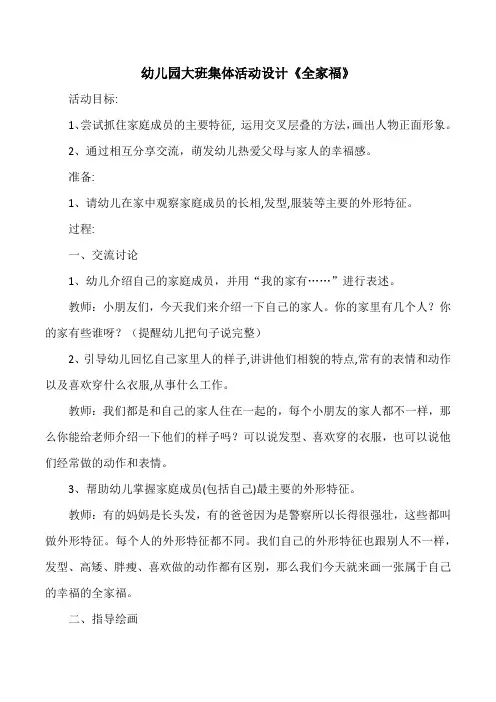 幼儿园大班集体活动设计《全家福》

活动目标:

1、尝试抓住家庭成员的主要特征, 运用交叉层叠的方法，画出人物正面形象。

2、通过相互分享交流，萌发幼儿热爱父母与家人的幸福感。

准备:

1、请幼儿在家中观察家庭成员的长相,发型,服装等主要的外形特征。

过程:

一、交流讨论

1、幼儿介绍自己的家庭成员，并用“我的家有……”进行表述。

教师：小朋友们，今天我们来介绍一下自己的家人。你的家里有几个人？你的家有些谁呀？（提醒幼儿把句子说完整）

2、引导幼儿回忆自己家里人的样子,讲讲他们相貌的特点,常有的表情和动作以及喜欢穿什么衣服,从事什么工作。

教师：我们都是和自己的家人住在一起的，每个小朋友的家人都不一样，那么你能给老师介绍一下他们的样子吗？可以说发型、喜欢穿的衣服，也可以说他们经常做的动作和表情。

3、帮助幼儿掌握家庭成员(包括自己)最主要的外形特征。

教师：有的妈妈是长头发，有的爸爸因为是警察所以长得很强壮，这些都叫做外形特征。每个人的外形特征都不同。我们自己的外形特征也跟别人不一样，发型、高矮、胖瘦、喜欢做的动作都有区别，那么我们今天就来画一张属于自己的幸福的全家福。

二、指导绘画